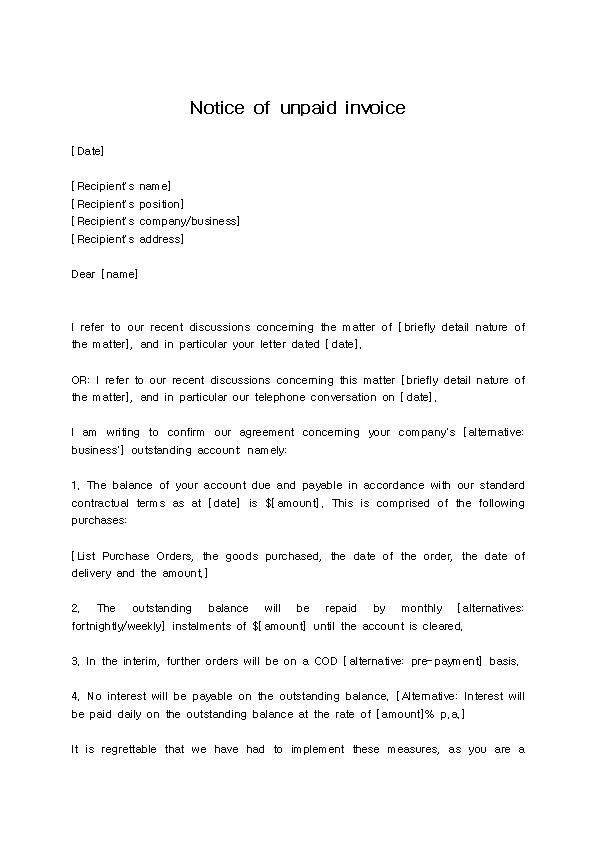 Notice of unpaid invoice

[Date]

[Recipient's name]
[Recipient's position]
[Recipient's company/business]
[Recipient's address]

Dear [name]

I refer to our recent discussions concerning the matter of [briefly detail nature of the matter], and in particular your letter dated [date].

OR: I refer to our recent discussions concerning this matter [briefly detail nature of the matter], and in particular our telephone conversation on [date].

I am writing to confirm our agreement concerning your company's [alternative: business'] outstanding account namely:

1. The balance of your account due and payable in accordance with our standard contractual terms as at [date] is $[amount]. This is comprised of the following purchases:

[List Purchase Orders, the goods purchased, the date of the order, the date of delivery and the amount.]

2. The outstanding balance will be repaid by monthly [alternatives: fortnightly/weekly] instalments of $[amount] until the account is cleared.

3. In the interim, further orders will be on a COD [alternative: pre-payment] basis.

4. No interest will be payable on the outstanding balance. [Alternative: Interest will be paid daily on the outstanding balance at the rate of [amount]% p.a.]

It is regrettable that we have had to implement these measures, as you are a